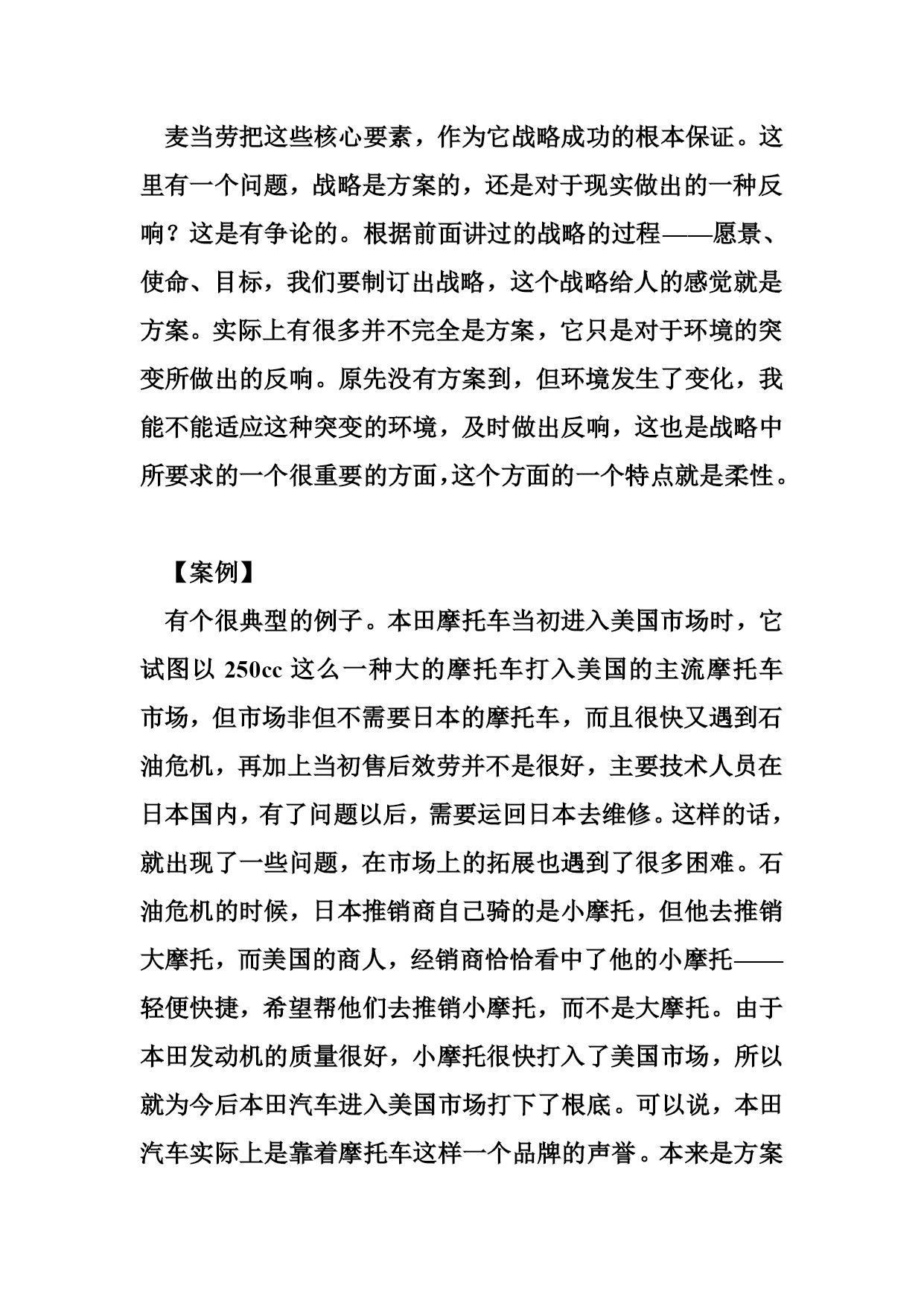 麦当劳把这些核心要素，作为它战略成功的根本保证。这里有一个问题，战略是方案的，还是对于现实做出的一种反响？这是有争论的。根据前面讲过的战略的过程——愿景、使命、目标，我们要制订出战略，这个战略给人的感觉就是方案。实际上有很多并不完全是方案，它只是对于环境的突变所做出的反响。原先没有方案到，但环境发生了变化，我能不能适应这种突变的环境，及时做出反响，这也是战略中所要求的一个很重要的方面，这个方面的一个特点就是柔性。

【案例】

有个很典型的例子。本田摩托车当初进入美国市场时，它试图以 250cc 这么一种大的摩托车打入美国的主流摩托车市场，但市场非但不需要日本的摩托车，而且很快又遇到石油危机，再加上当初售后效劳并不是很好，主要技术人员在日本国内，有了问题以后，需要运回日本去维修。这样的话，就出现了一些问题，在市场上的拓展也遇到了很多困难。石油危机的时候，日本推销商自己骑的是小摩托，但他去推销大摩托，而美国的商人，经销商恰恰看中了他的小摩托——轻便快捷，希望帮他们去推销小摩托，而不是大摩托。由于本田发动机的质量很好，小摩托很快打入了美国市场，所以就为今后本田汽车进入美国市场打下了根底。可以说，本田汽车实际上是靠着摩托车这样一个品牌的声誉。本来是方案